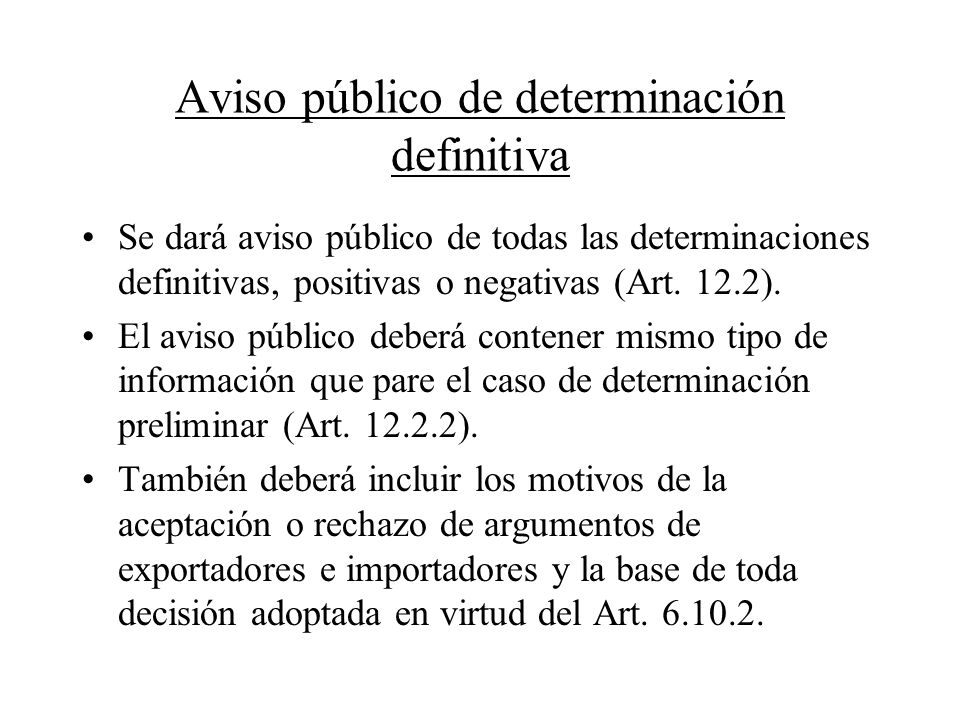 Aviso público de determinación definitiva

• Se dará aviso público de todas las determinaciones definitivas, positivas o negativas (Art. 12.2).

• El aviso público deberá contener mismo tipo de información que pare el caso de determinación preliminar (Art. 12.2.2).

• También deberá incluir los motivos de la aceptación o rechazo de argumentos de exportadores e importadores y la base de toda decisión adoptada en virtud del Art. 6.10.2.